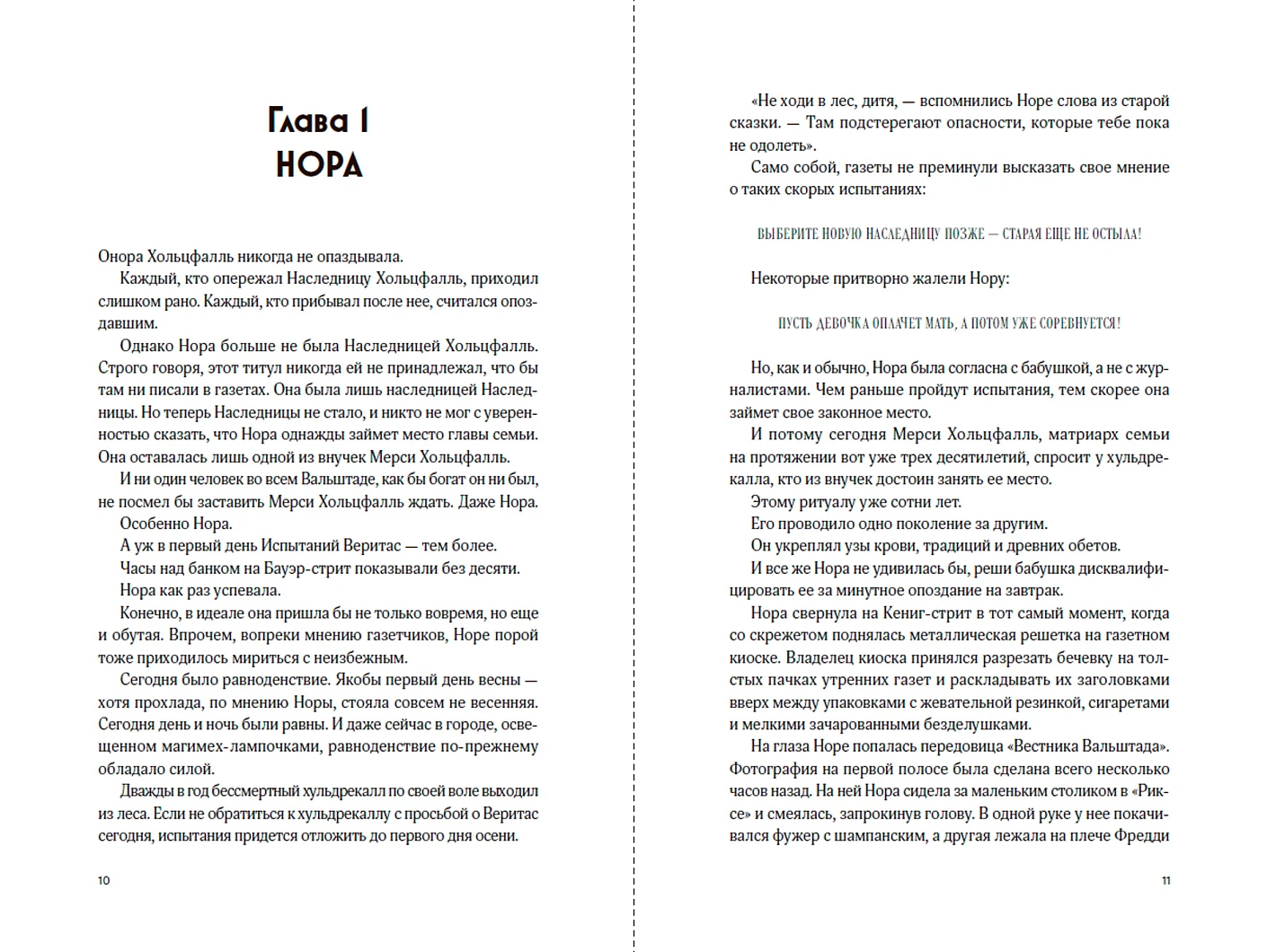 Глава 1
НОРА

Онора Хольцфалль никогда не опаздывала.

Каждый, кто опережал Наследницу Хольцфалль, приходил слишком рано. Каждый, кто прибывал после нее, считался опоздавшим.

Однако Нора больше не была Наследницей Хольцфалль. Строго говоря, этот титул никогда ей не принадлежал, что бы там ни писали в газетах. Она была лишь наследницей Наследницы. Но теперь Наследницы не стало, и никто не мог с уверенностью сказать, что Нора однажды займет место главы семьи. Она оставалась лишь одной из внучек Мерси Хольцфалль.

И ни один человек во всем Вальштаде, как бы богат он ни был, не посмел бы заставить Мерси Хольцфалль ждать. Даже Нора.

Особенно Нора.

А уж в первый день Испытаний Веритас — тем более.

Часы над банком на Бауэр-стрит показывали без десяти.

Нора как раз успевала.

Конечно, в идеале она пришла бы не только вовремя, но еще и обутая. Впрочем, вопреки мнению газетчиков, Норе порой тоже приходилось мириться с неизбежным.

Сегодня было равноденствие. Якобы первый день весны — хотя прохлада, по мнению Норы, стояла совсем не весенняя. Сегодня день и ночь были равны. И даже сейчас в городе, освещенном магимех-лампочками, равноденствие по-прежнему обладало силой.

Дважды в год бессмертный хульдрекалл по своей воле выходил из леса. Если не обратиться к хульдрекаллу с просьбой о Веритас сегодня, испытания придется отложить до первого дня осени.

10

«Не ходи в лес, дитя, — вспомнились Норе слова из старой сказки. — Там подстерегают опасности, которые тебе пока не одолеть».

Само собой, газеты не преминули высказать свое мнение о таких скорых испытаниях:

ВЫБЕРИТЕ НОВУЮ НАСЛЕДНИЦУ ПОЗЖЕ — СТАРАЯ ЕЩЕ НЕ ОСТЫЛА!

Некоторые притворно жалели Нору:

ПУСТЬ ДЕВОЧКА ОПЛАЧЕТ МАТЬ, А ПОТОМ УЖЕ СОРЕВНУЕТСЯ!

Но, как и обычно, Нора была согласна с бабушкой, а не с журналистами. Чем раньше пройдут испытания, тем скорее она займет свое законное место.

И потому сегодня Мерси Хольцфалль, матриарх семьи на протяжении вот уже трех десятилетий, спросит у хульдрекалла, кто из внучек достоин занять ее место.

Этому ритуалу уже сотни лет.

Его проводило одно поколение за другим.

Он укреплял узы крови, традиций и древних обетов.

И все же Нора не удивилась бы, реши бабушка дисквалифицировать ее за минутное опоздание на завтрак.

Нора свернула на Кениг-стрит в тот самый момент, когда со скрежетом поднялась металлическая решетка на газетном киоске. Владелец киоска принялся разрезать бечевку на толстых пачках утренних газет и раскладывать их заголовками вверх между упаковками с жевательной резинкой, сигаретами и мелкими зачарованными безделушками.

На глаза Норе попалась передовица «Вестника Вальштада». Фотография на первой полосе была сделана всего несколько часов назад. На ней Нора сидела за маленьким столиком в «Риксе» и смеялась, запрокинув голову. В одной руке у нее покачивался фужер с шампанским, а другая лежала на плече Фредди

11